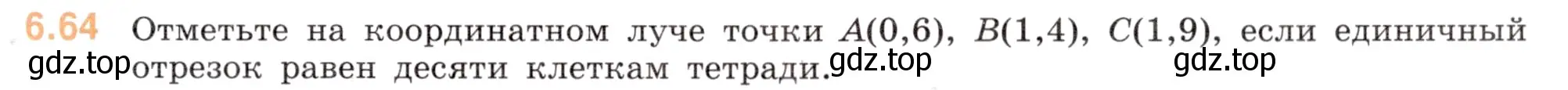 6.64 Отметьте на координатном луче точки $A(0,6)$, $B(1,4)$, $C(1,9)$, если единичный отрезок равен десяти клеткам тетради.

gdz.top gdz.top gdz.top